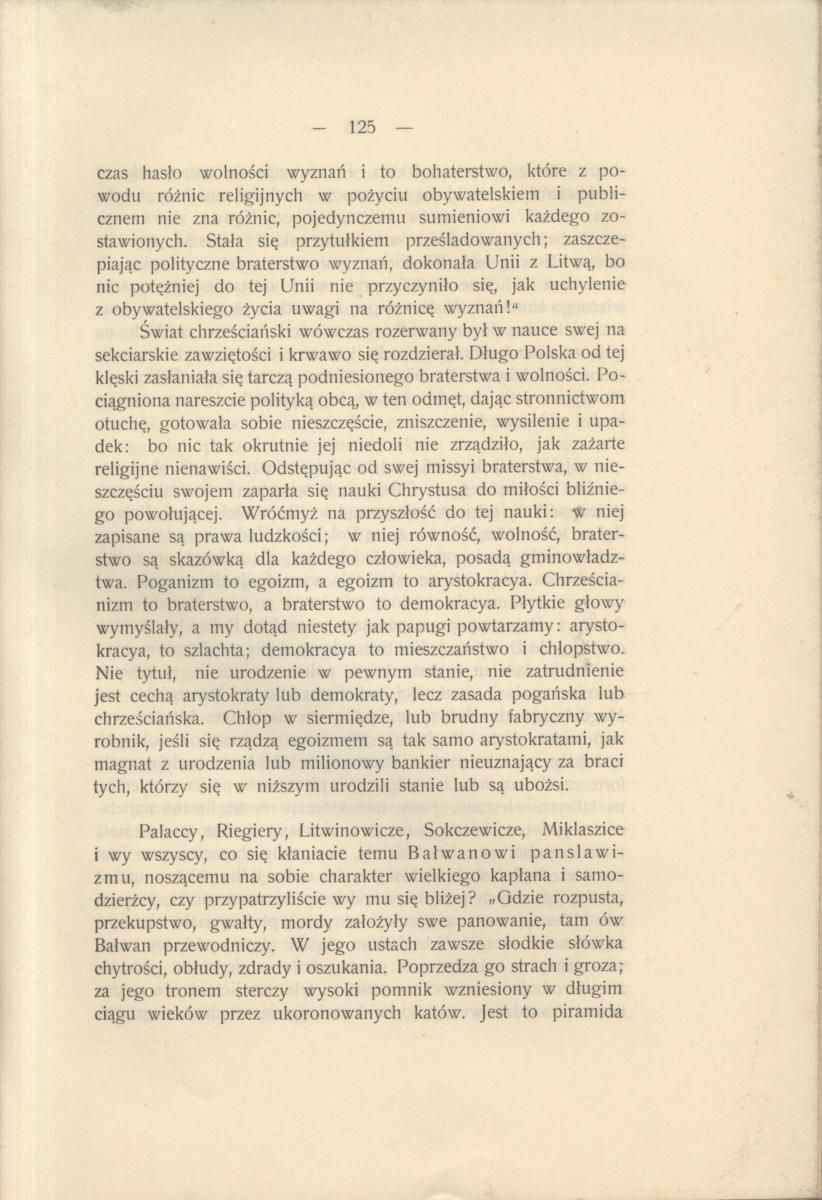 — 125 —

czas hasło wolności wyznań i to bohaterstwo, które z powodu różnic religijnych w pożyciu obywatelskiem i publicznem nie zna różnic, pojedynczemu sumieniowi każdego zostawionych. Stała się przytułkiem prześladowanych; zaszczepiając polityczne braterstwo wyznań, dokonała Unii z Litwą, bo nic potężniej do tej Unii nie przyczyniło się, jak uchylenie z obywatelskiego życia uwagi na różnicę wyznań!“

Świat chrześciański wówczas rozerwany był w nauce swej na sekciarskie zawziętości i krwawo się rozdzierał. Długo Polska od tej klęski zasłaniała się tarczą podniesionego braterstwa i wolności. Pociągniona nareszcie polityką obcą, w ten odmęt, dając stronnictwom otuchę, gotowała sobie nieszczęście, zniszczenie, wysilenie i upadek: bo nic tak okrutnie jej niedoli nie zrządziło, jak zażarte religijne nienawiści. Odstępując od swej missyi braterstwa, w nieszczęściu swojem zaparła się nauki Chrystusa do miłości bliźniego powołującej. Wróćmyż na przyszłość do tej nauki: w niej zapisane są prawa ludzkości; w niej równość, wolność, braterstwo są skazówką dla każdego człowieka, posadą gminowładztwa. Poganizm to egoizm, a egoizm to arystokracya. Chrześcianizm to braterstwo, a braterstwo to demokracya. Płytkie głowy wymyślały, a my dotąd niestety jak papugi powtarzamy: arystokracya, to szlachta; demokracya to mieszczaństwo i chłopstwo. Nie tytuł, nie urodzenie w pewnym stanie, nie zatrudnienie jest cechą arystokraty lub demokraty, lecz zasada pogańska lub chrześciańska. Chłop w siermiędze, lub brudny fabryczny wyrobnik, jeśli się rządzą egoizmem są tak samo arystokratami, jak magnat z urodzenia lub milionowy bankier nieuznający za braci tych, którzy się w niższym urodzili stanie lub są ubożsi.

Palaccy, Riegiery, Litwinowicze, Sokczewicze, Miklaszice i wy wszyscy, co się kłaniacie temu Bałwanowi panslawizmu, noszącemu na sobie charakter wielkiego kapłana i samodzierżcy, czy przypatrzyliście wy mu się bliżej? „Gdzie rozpusta, przekupstwo, gwałty, mordy założyły swe panowanie, tam ów Bałwan przewodniczy. W jego ustach zawsze słodkie słówka chytrości, obłudy, zdrady i oszukania. Poprzedza go strach i groza; za jego tronem sterczy wysoki pomnik wzniesiony w długim ciągu wieków przez ukoronowanych katów. Jest to piramida